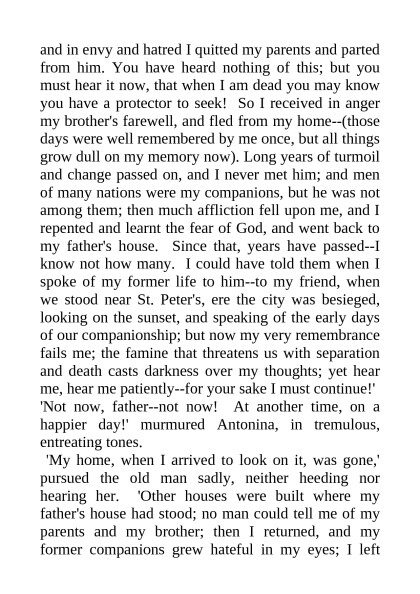 and in envy and hatred I quitted my parents and parted from him. You have heard nothing of this; but you must hear it now, that when I am dead you may know you have a protector to seek! So I received in anger my brother's farewell, and fled from my home--(those days were well remembered by me once, but all things grow dull on my memory now). Long years of turmoil and change passed on, and I never met him; and men of many nations were my companions, but he was not among them; then much affliction fell upon me, and I repented and learnt the fear of God, and went back to my father's house. Since that, years have passed--I know not how many. I could have told them when I spoke of my former life to him--to my friend, when we stood near St. Peter's, ere the city was besieged, looking on the sunset, and speaking of the early days of our companionship; but now my very remembrance fails me; the famine that threatens us with separation and death casts darkness over my thoughts; yet hear me, hear me patiently--for your sake I must continue!'
'Not now, father--not now! At another time, on a happier day!' murmured Antonina, in tremulous, entreating tones.

'My home, when I arrived to look on it, was gone,' pursued the old man sadly, neither heeding nor hearing her. 'Other houses were built where my father's house had stood; no man could tell me of my parents and my brother; then I returned, and my former companions grew hateful in my eyes; I left